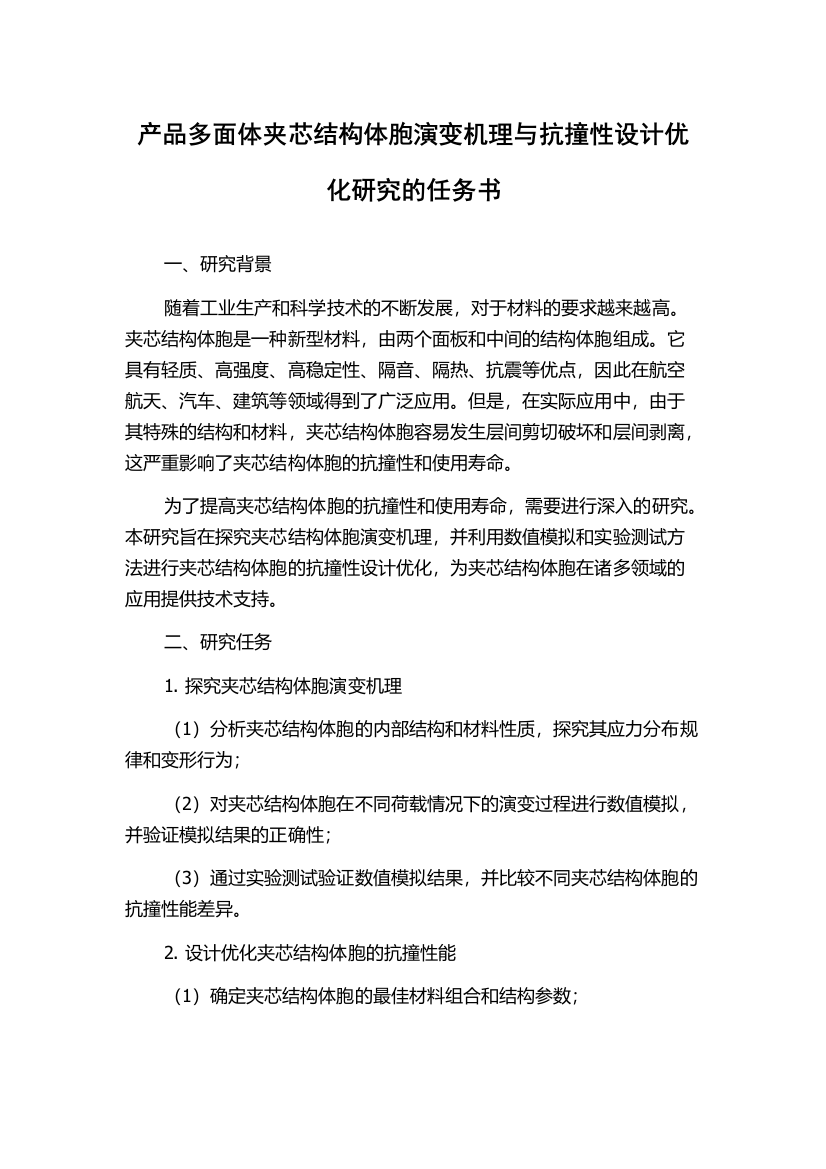 产品多面体夹芯结构体胞演变机理与抗撞性设计优化研究的任务书

一、研究背景

随着工业生产和科学技术的不断发展，对于材料的要求越来越高。夹芯结构体胞是一种新型材料，由两个面板和中间的结构体胞组成。它具有轻质、高强度、高稳定性、隔音、隔热、抗震等优点，因此在航空航天、汽车、建筑等领域得到了广泛应用。但是，在实际应用中，由于其特殊的结构和材料，夹芯结构体胞容易发生层间剪切破坏和层间剥离，这严重影响了夹芯结构体胞的抗撞性和使用寿命。

为了提高夹芯结构体胞的抗撞性和使用寿命，需要进行深入的研究。本研究旨在探究夹芯结构体胞演变机理，并利用数值模拟和实验测试方法进行夹芯结构体胞的抗撞性设计优化，为夹芯结构体胞在诸多领域的应用提供技术支持。

二、研究任务

1. 探究夹芯结构体胞演变机理

（1）分析夹芯结构体胞的内部结构和材料性质，探究其应力分布规律和变形行为；

（2）对夹芯结构体胞在不同荷载情况下的演变过程进行数值模拟，并验证模拟结果的正确性；

（3）通过实验测试验证数值模拟结果，并比较不同夹芯结构体胞的抗撞性能差异。

2. 设计优化夹芯结构体胞的抗撞性能

（1）确定夹芯结构体胞的最佳材料组合和结构参数；